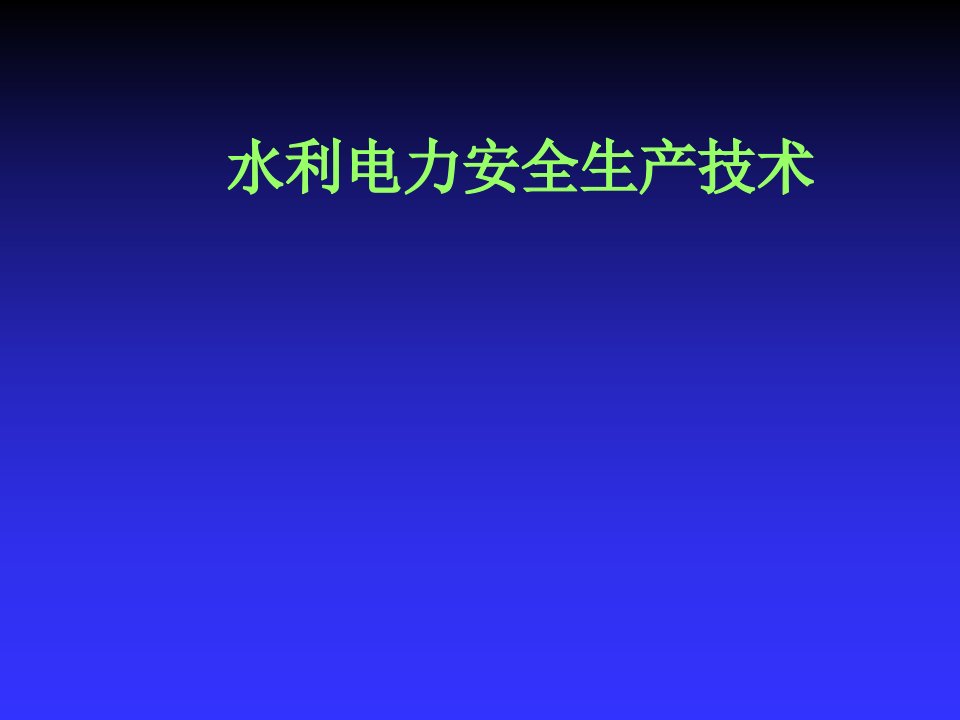 水利电力安全生产技术